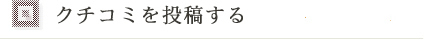 クチコミを投稿する